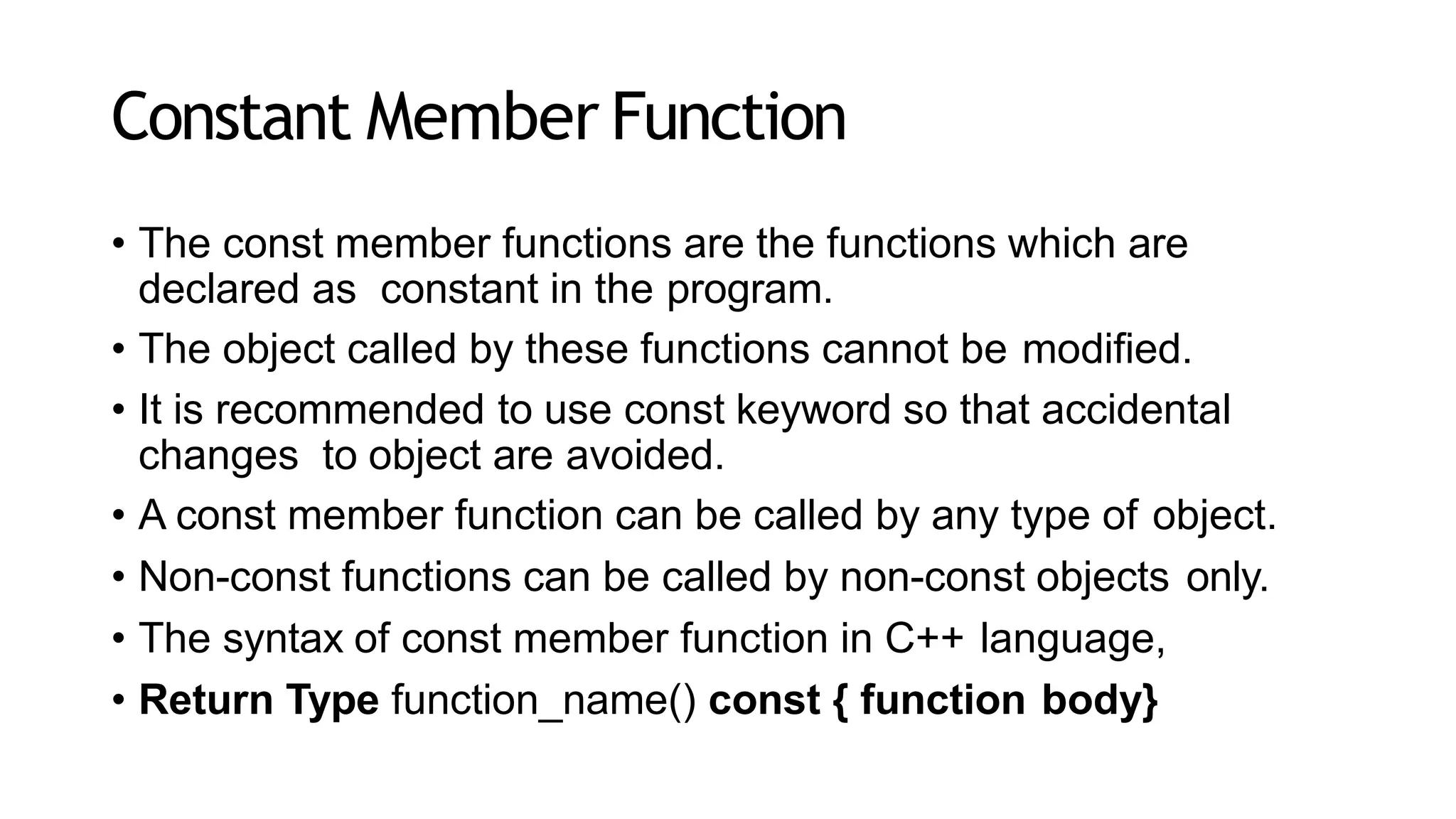 Constant Member Function

• The const member functions are the functions which are declared as constant in the program.
• The object called by these functions cannot be modified.
• It is recommended to use const keyword so that accidental changes to object are avoided.
• A const member function can be called by any type of object.
• Non-const functions can be called by non-const objects only.
• The syntax of const member function in C++ language,
• Return Type function_name() const { function body}